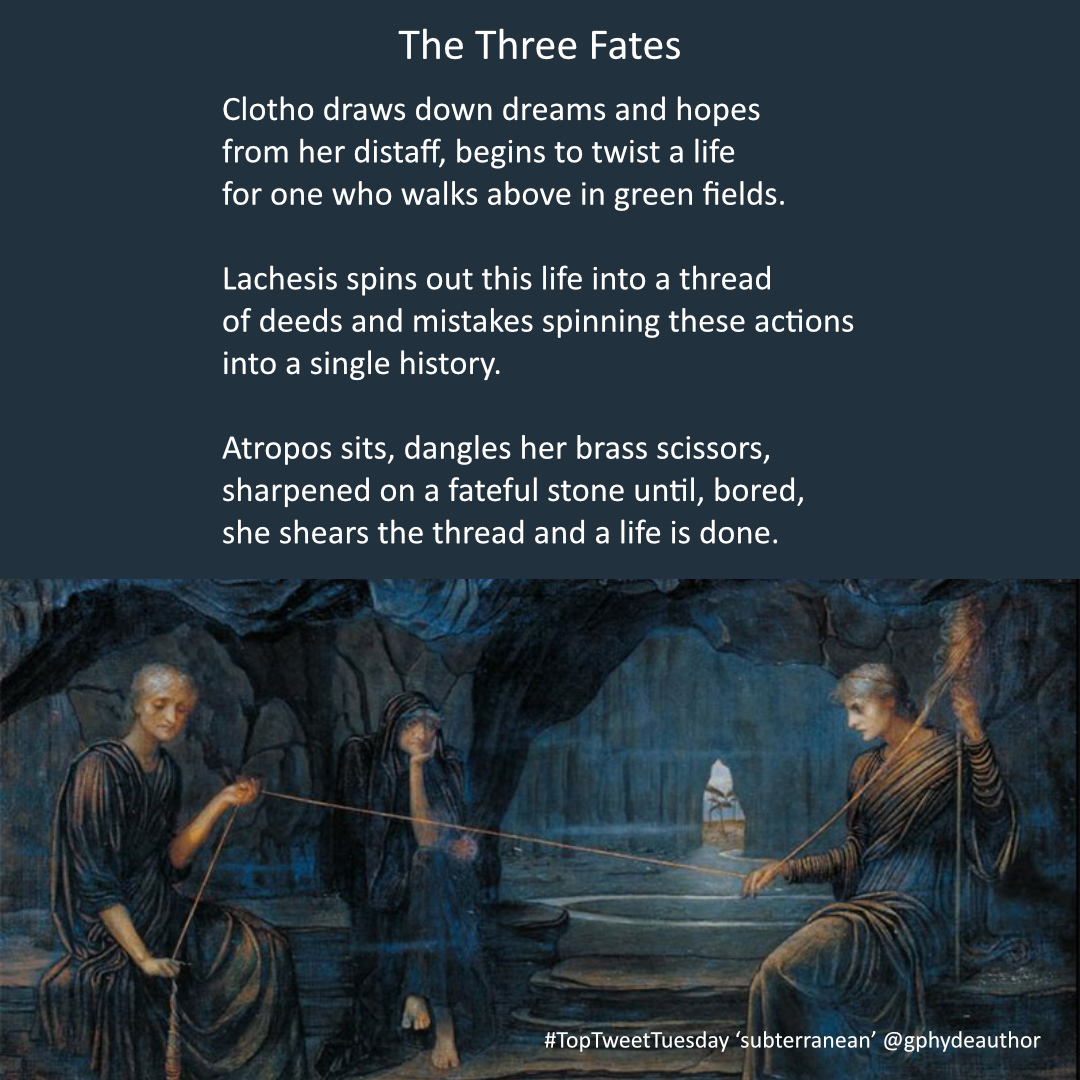 The Three Fates

Clotho draws down dreams and hopes
from her distaff, begins to twist a life
for one who walks above in green fields.

Lachesis spins out this life into a thread
of deeds and mistakes spinning these actions
into a single history.

Atropos sits, dangles her brass scissors,
sharpened on a fateful stone until, bored,
she shears the thread and a life is done.

#TopTweetTuesday 'subterranean' @gphydeauthor